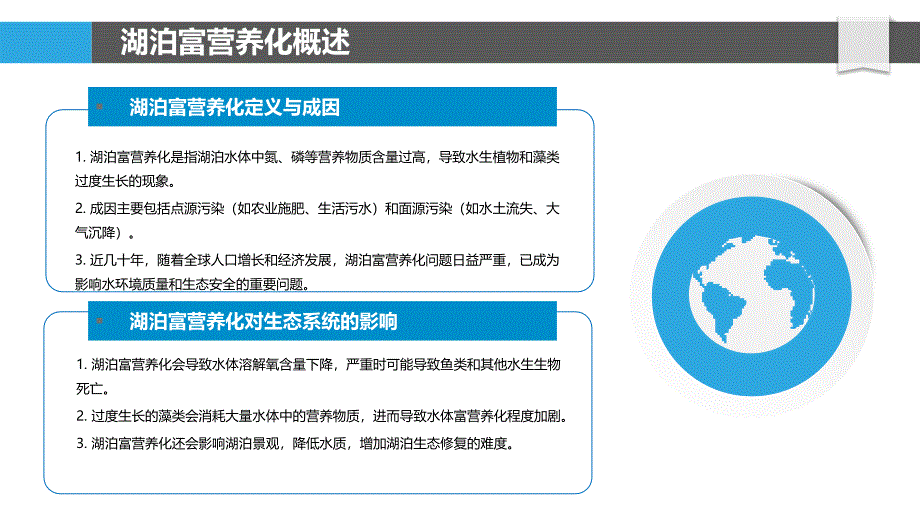 湖泊富营养化概述

湖泊富营养化定义与成因

1. 湖泊富营养化是指湖泊水体中氮、磷等营养物质含量过高，导致水生植物和藻类过度生长的现象。

2. 成因主要包括点源污染（如农业施肥、生活污水）和面源污染（如水土流失、大气沉降）。

3. 近几十年，随着全球人口增长和经济发展，湖泊富营养化问题日益严重，已成为影响水环境质量和生态安全的重要问题。

湖泊富营养化对生态系统的影响

1. 湖泊富营养化会导致水体溶解氧含量下降，严重时可能导致鱼类和其他水生生物死亡。

2. 过度生长的藻类会消耗大量水体中的营养物质，进而导致水体富营养化程度加剧。

3. 湖泊富营养化还会影响湖泊景观，降低水质，增加湖泊生态修复的难度。